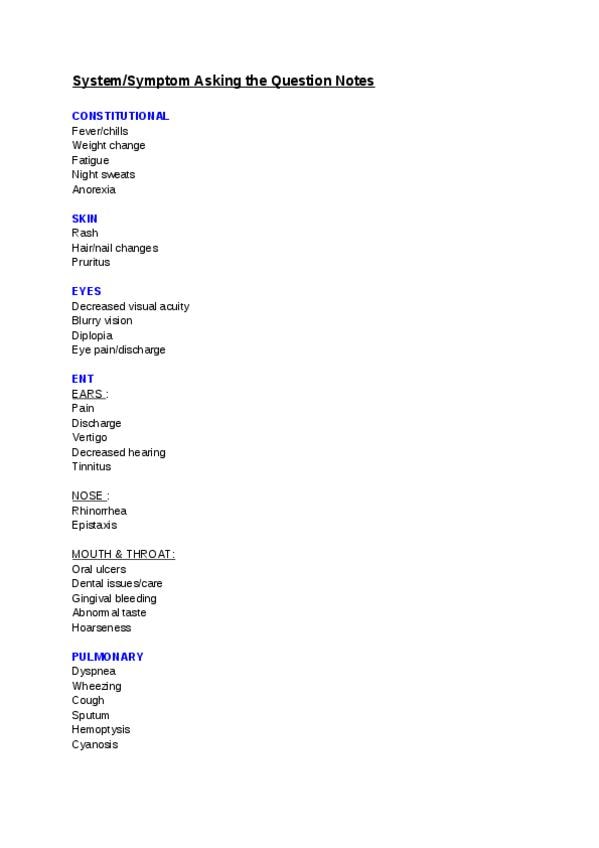 System/Symptom Asking the Question Notes

CONSTITUTIONAL
Fever/chills
Weight change
Fatigue
Night sweats
Anorexia

SKIN
Rash
Hair/nail changes
Pruritus

EYES
Decreased visual acuity
Blurry vision
Diplopia
Eye pain/discharge

ENT
EARS :
Pain
Discharge
Vertigo
Decreased hearing
Tinnitus

NOSE :
Rhinorrhea
Epistaxis

MOUTH & THROAT:
Oral ulcers
Dental issues/care
Gingival bleeding
Abnormal taste
Hoarseness

PULMONARY
Dyspnea
Wheezing
Cough
Sputum
Hemoptysis
Cyanosis